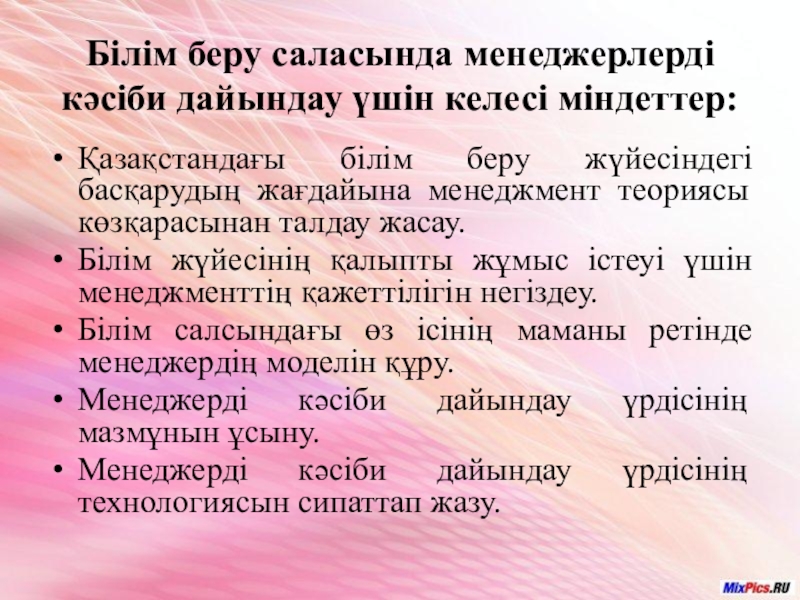 Білім беру саласында менеджерлерді кәсіби дайындау үшін келесі міндеттер:

• Қазақстандағы білім беру жүйесіндегі басқарудың жағдайына менеджмент теориясы көзқарасынан талдау жасау.
• Білім жүйесінің қалыпты жұмыс істеуі үшін менеджменттің қажеттілігін негіздеу.
• Білім салсындағы өз ісінің маманы ретінде менеджердің моделін құру.
• Менеджерді кәсіби дайындау үрдісінің мазмұнын ұсыну.
• Менеджерді кәсіби дайындау үрдісінің технологиясын сипаттап жазу.

MixPics.RU